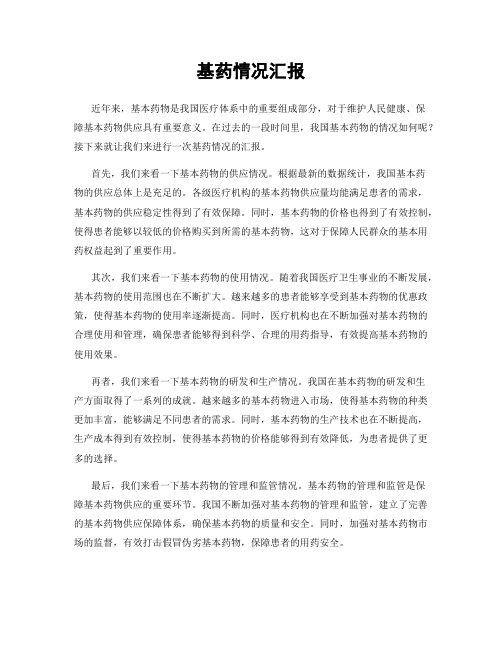 基药情况汇报

近年来，基本药物是我国医疗体系中的重要组成部分，对于维护人民健康、保障基本药物供应具有重要意义。在过去的一段时间里，我国基本药物的情况如何呢？接下来就让我们来进行一次基药情况的汇报。

首先，我们来看一下基本药物的供应情况。根据最新的数据统计，我国基本药物的供应总体上是充足的。各级医疗机构的基本药物供应量均能满足患者的需求，基本药物的供应稳定性得到了有效保障。同时，基本药物的价格也得到了有效控制，使得患者能够以较低的价格购买到所需的基本药物，这对于保障人民群众的基本用药权益起到了重要作用。

其次，我们来看一下基本药物的使用情况。随着我国医疗卫生事业的不断发展，基本药物的使用范围也在不断扩大。越来越多的患者能够享受到基本药物的优惠政策，使得基本药物的使用率逐渐提高。同时，医疗机构也在不断加强对基本药物的合理使用和管理，确保患者能够得到科学、合理的用药指导，有效提高基本药物的使用效果。

再者，我们来看一下基本药物的研发和生产情况。我国在基本药物的研发和生产方面取得了一系列的成就。越来越多的基本药物进入市场，使得基本药物的种类更加丰富，能够满足不同患者的需求。同时，基本药物的生产技术也在不断提高，生产成本得到有效控制，使得基本药物的价格能够得到有效降低，为患者提供了更多的选择。

最后，我们来看一下基本药物的管理和监管情况。基本药物的管理和监管是保障基本药物供应的重要环节。我国不断加强对基本药物的管理和监管，建立了完善的基本药物供应保障体系，确保基本药物的质量和安全。同时，加强对基本药物市场的监督，有效打击假冒伪劣基本药物，保障患者的用药安全。